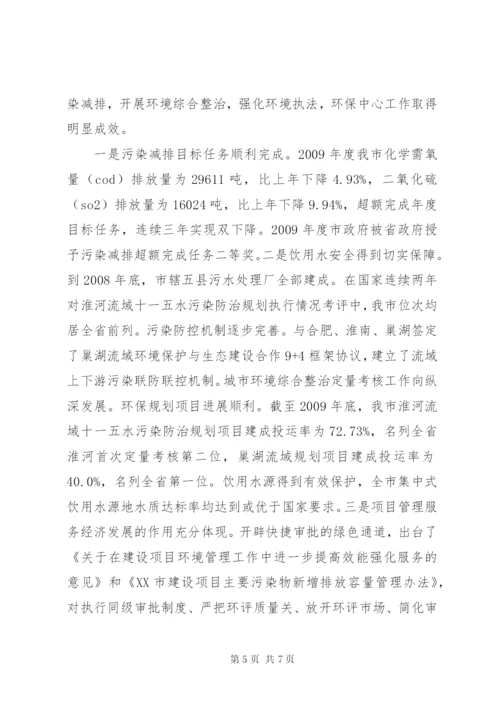 染减排，开展环境综合整治，强化环境执法，环保中心工作取得明显成效。

一是污染减排目标任务顺利完成。2009 年度我市化学需氧量（cod）排放量为 29611 吨，比上年下降 4.93%，二氧化硫（so2）排放量为 16024 吨，比上年下降 9.94%，超额完成年度目标任务，连续三年实现双下降。2009 年度市政府被省政府授予污染减排超额完成任务二等奖。二是饮用水安全得到切实保障。到 2008 年底，市辖五县污水处理厂全部建成。在国家连续两年对淮河流域十一五水污染防治规划执行情况考评中，我市位次均居全省前列。污染防控机制逐步完善。与合肥、淮南、巢湖签定了巢湖流域环境保护与生态建设合作 9+4 框架协议，建立了流域上下游污染联防联控机制。城市环境综合整治定量考核工作向纵深发展。环保规划项目进展顺利。截至 2009 年底，我市淮河流域十一五水污染防治规划项目建成投运率为 72.73%，名列全省淮河首次定量考核第二位，巢湖流域规划项目建成投运率为 40.0%，名列全省第一位。饮用水源得到有效保护，全市集中式饮用水源地水质达标率均达到或优于国家要求。三是项目管理服务经济发展的作用充分体现。开辟快捷审批的绿色通道，出台了《关于在建设项目环境管理工作中进一步提高效能强化服务的意见》和《XX 市建设项目主要污染物新增排放容量管理办法》，对执行同级审批制度、严把环评质量关、放开环评市场、简化审

第 5 页 共 7 页